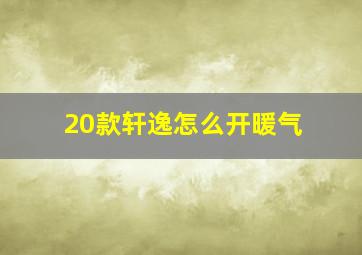 20款轩逸怎么开暖气